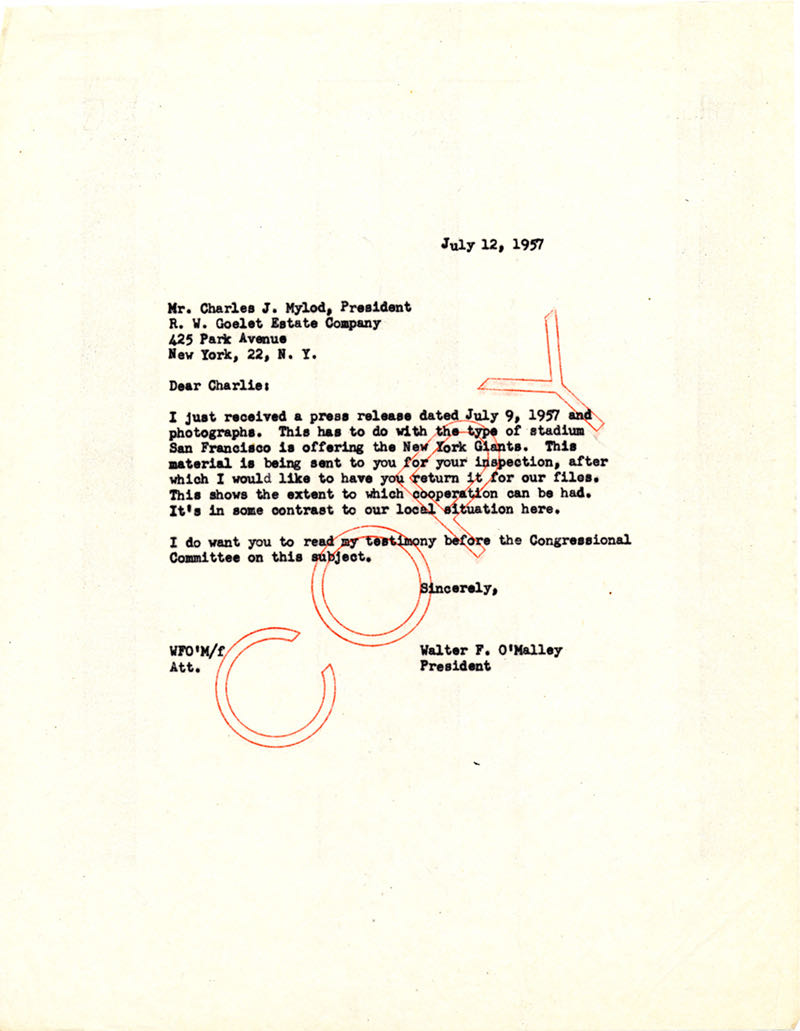 July 12, 1957

Mr. Charles J. Mylod, President
R. W. Goelet Estate Company
425 Park Avenue
New York, 22, N. Y.

Dear Charlie:

I just received a press release dated July 9, 1957 and photographs. This has to do with the type of stadium San Francisco is offering the New York Giants. This material is being sent to you for your inspection, after which I would like to have you return it for our files. This shows the extent to which cooperation can be had. It's in some contrast to our local situation here.

I do want you to read my testimony before the Congressional Committee on this subject.

Sincerely,

WFO'M/f
Att.

Walter F. O'Malley
President

COPY